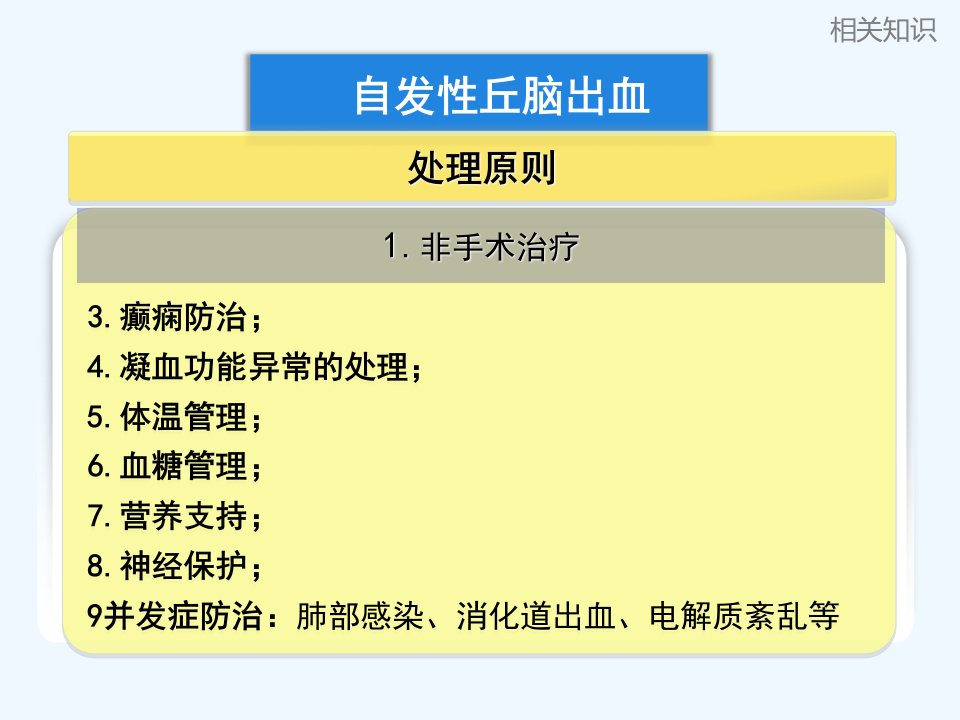 相关知识

自发性丘脑出血

处理原则

1.非手术治疗

3.癫痫防治；

4.凝血功能异常的处理；

5.体温管理；

6.血糖管理；

7.营养支持；

8.神经保护；

9并发症防治：肺部感染、消化道出血、电解质紊乱等